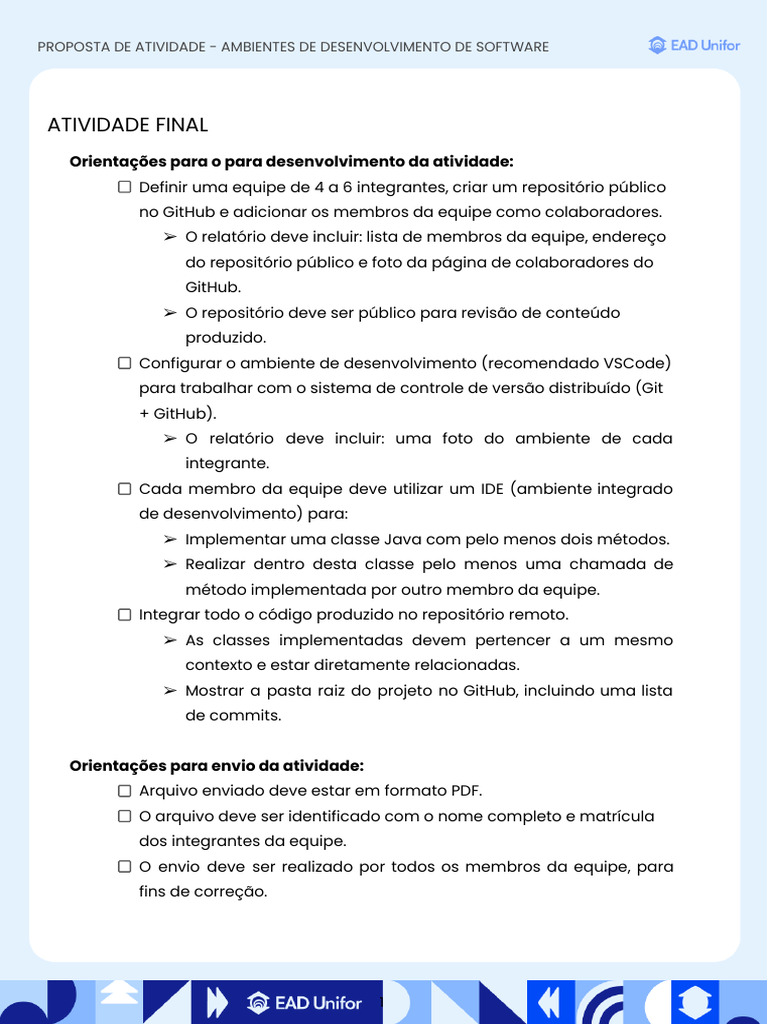 PROPOSTA DE ATIVIDADE - AMBIENTES DE DESENVOLVIMENTO DE SOFTWARE

EAD Unifor

ATIVIDADE FINAL

Orientações para o para desenvolvimento da atividade:

☐ Definir uma equipe de 4 a 6 integrantes, criar um repositório público no GitHub e adicionar os membros da equipe como colaboradores.

➢ O relatório deve incluir: lista de membros da equipe, endereço do repositório público e foto da página de colaboradores do GitHub.

➢ O repositório deve ser público para revisão de conteúdo produzido.

☐ Configurar o ambiente de desenvolvimento (recomendado VSCode) para trabalhar com o sistema de controle de versão distribuído (Git + GitHub).

➢ O relatório deve incluir: uma foto do ambiente de cada integrante.

☐ Cada membro da equipe deve utilizar um IDE (ambiente integrado de desenvolvimento) para:

➢ Implementar uma classe Java com pelo menos dois métodos.

➢ Realizar dentro desta classe pelo menos uma chamada de método implementada por outro membro da equipe.

☐ Integrar todo o código produzido no repositório remoto.

➢ As classes implementadas devem pertencer a um mesmo contexto e estar diretamente relacionadas.

➢ Mostrar a pasta raiz do projeto no GitHub, incluindo uma lista de commits.

Orientações para envio da atividade:

☐ Arquivo enviado deve estar em formato PDF.

☐ O arquivo deve ser identificado com o nome completo e matrícula dos integrantes da equipe.

☐ O envio deve ser realizado por todos os membros da equipe, para fins de correção.

EAD Unifor 1